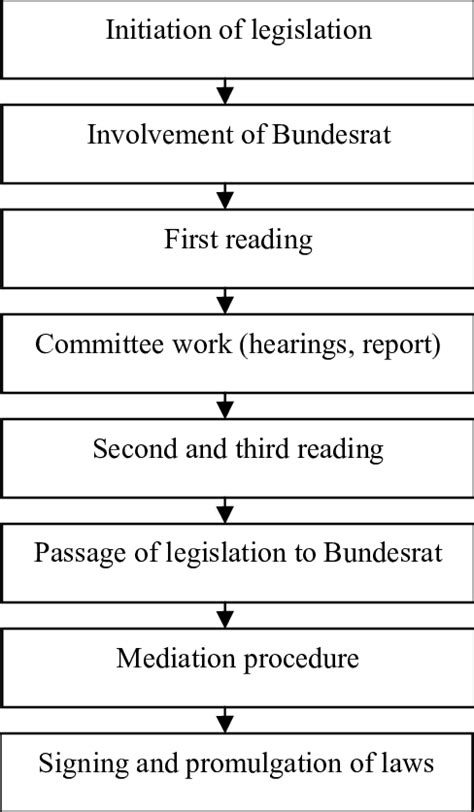 Initiation of legislation

Involvement of Bundesrat

First reading

Committee work (hearings, report)

Second and third reading

Passage of legislation to Bundesrat

Mediation procedure

Signing and promulgation of laws